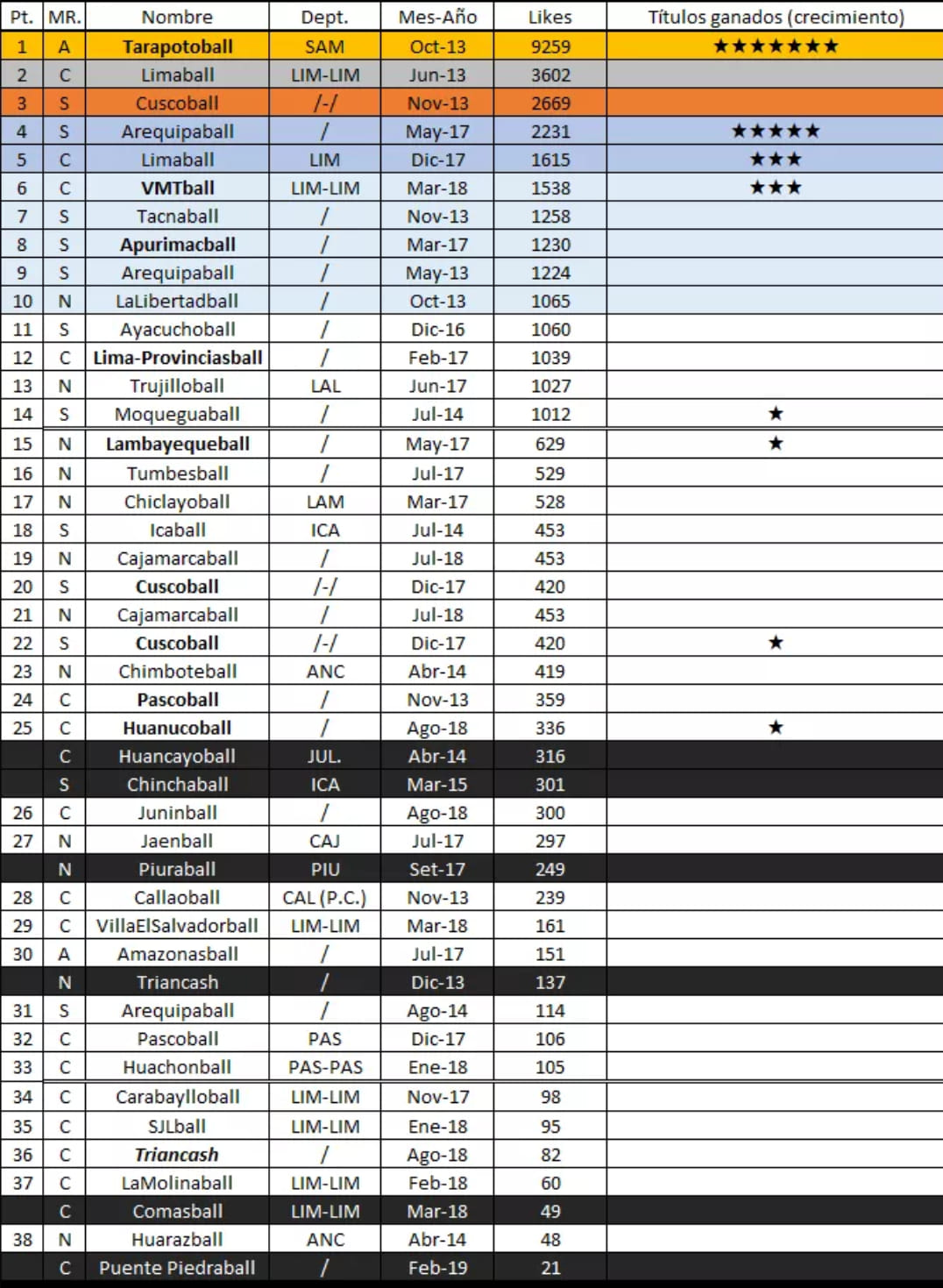 | Pt. | MR. | Nombre | Dept. | Mes-Año | Likes | Títulos ganados (crecimiento) |
|---|---|---|---|---|---|---|
| 1 | A | Tarapotoball | SAM | Oct-13 | 9259 | ★★★★★★★ |
| 2 | C | Limaball | LIM-LIM | Jun-13 | 3602 | |
| 3 | S | Cuscoball | /-/ | Nov-13 | 2669 | |
| 4 | S | Arequipaball | / | May-17 | 2231 | ★★★★★ |
| 5 | C | Limaball | LIM | Dic-17 | 1615 | ★★★ |
| 6 | C | VMTball | LIM-LIM | Mar-18 | 1538 | ★★★ |
| 7 | S | Tacnaball | / | Nov-13 | 1258 | |
| 8 | S | Apurimacball | / | Mar-17 | 1230 | |
| 9 | S | Arequipaball | / | May-13 | 1224 | |
| 10 | N | LaLibertadball | / | Oct-13 | 1065 | |
| 11 | S | Ayacuchoball | / | Dic-16 | 1060 | |
| 12 | C | Lima-Provinciasball | / | Feb-17 | 1039 | |
| 13 | N | Trujilloball | LAL | Jun-17 | 1027 | |
| 14 | S | Moqueguaball | / | Jul-14 | 1012 | ★ |
| 15 | N | Lambayequeball | / | May-17 | 629 | ★ |
| 16 | N | Tumbesball | / | Jul-17 | 529 | |
| 17 | N | Chiclayoball | LAM | Mar-17 | 528 | |
| 18 | S | Icaball | ICA | Jul-14 | 453 | |
| 19 | N | Cajamarcaball | / | Jul-18 | 453 | |
| 20 | S | Cuscoball | /-/ | Dic-17 | 420 | |
| 21 | N | Cajamarcaball | / | Jul-18 | 453 | |
| 22 | S | Cuscoball | /-/ | Dic-17 | 420 | ★ |
| 23 | N | Chimboteball | ANC | Abr-14 | 419 | |
| 24 | C | Pascoball | / | Nov-13 | 359 | |
| 25 | C | Huanucoball | / | Ago-18 | 336 | ★ |
| | C | Huancayoball | JUL. | Abr-14 | 316 | |
| | S | Chinchaball | ICA | Mar-15 | 301 | |
| 26 | C | Juninball | / | Ago-18 | 300 | |
| 27 | N | Jaenball | CAJ | Jul-17 | 297 | |
| | N | Piuraball | PIU | Set-17 | 249 | |
| 28 | C | Callaoball | CAL (P.C.) | Nov-13 | 239 | |
| 29 | C | VillaElSalvadorball | LIM-LIM | Mar-18 | 161 | |
| 30 | A | Amazonasball | / | Jul-17 | 151 | |
| | N | Triancash | / | Dic-13 | 137 | |
| 31 | S | Arequipaball | / | Ago-14 | 114 | |
| 32 | C | Pascoball | PAS | Dic-17 | 106 | |
| 33 | C | Huachonball | PAS-PAS | Ene-18 | 105 | |
| 34 | C | Carabaylloball | LIM-LIM | Nov-17 | 98 | |
| 35 | C | SJLball | LIM-LIM | Ene-18 | 95 | |
| 36 | C | Triancash | / | Ago-18 | 82 | |
| 37 | C | LaMolinaball | LIM-LIM | Feb-18 | 60 | |
| | C | Comasball | LIM-LIM | Mar-18 | 49 | |
| 38 | N | Huarazball | ANC | Abr-14 | 48 | |
| | C | Puente Piedraball | / | Feb-19 | 21 | |